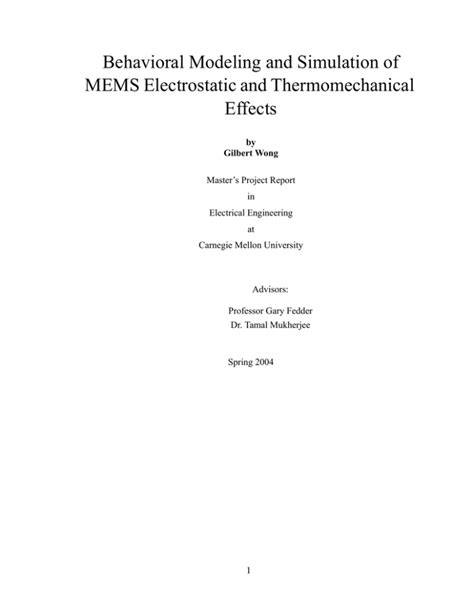 Behavioral Modeling and Simulation of MEMS Electrostatic and Thermomechanical Effects

by
Gilbert Wong

Master's Project Report
in
Electrical Engineering
at
Carnegie Mellon University

Advisors:

Professor Gary Fedder
Dr. Tamal Mukherjee

Spring 2004

1